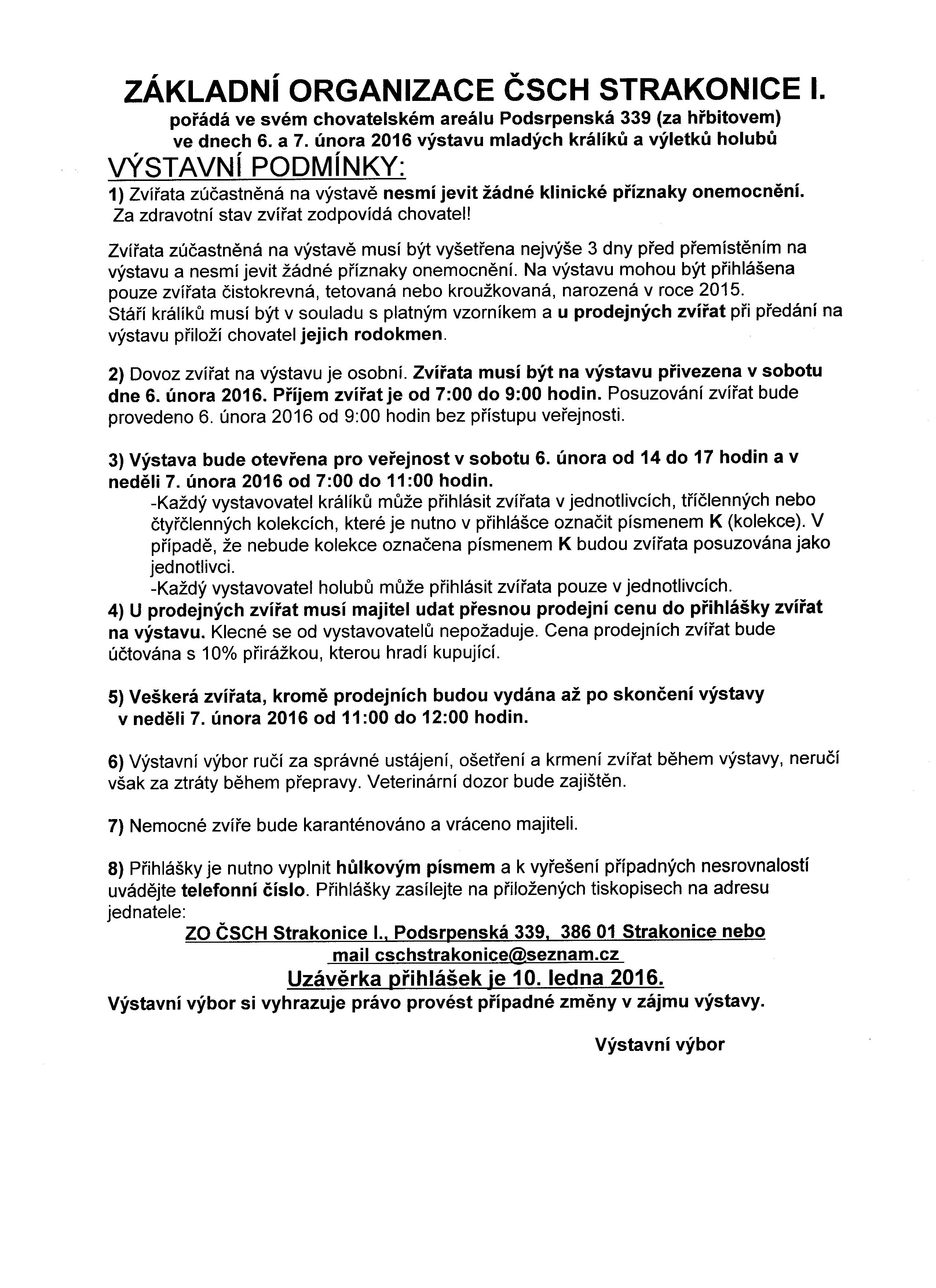 ZÁKLADNÍ ORGANIZACE ČSCH STRAKONICE I.
pořádá ve svém chovatelském areálu Podsrpenská 339 (za hřbitovem) ve dnech 6. a 7. února 2016 výstavu mladých králíků a výletků holubů

VÝSTAVNÍ PODMÍNKY:

1) Zvířata zúčastněná na výstavě nesmí jevit žádné klinické příznaky onemocnění. Za zdravotní stav zvířat zodpovídá chovatel!

Zvířata zúčastněná na výstavě musí být vyšetřena nejvýše 3 dny před přemístěním na výstavu a nesmí jevit žádné příznaky onemocnění. Na výstavu mohou být přihlášena pouze zvířata čistokrevná, tetovaná nebo kroužkovaná, narozená v roce 2015. Stáří králíků musí být v souladu s platným vzorníkem a u prodejných zvířat při předání na výstavu přiloží chovatel jejich rodokmen.

2) Dovoz zvířat na výstavu je osobní. Zvířata musí být na výstavu přivezena v sobotu dne 6. února 2016. Příjem zvířat je od 7:00 do 9:00 hodin. Posuzování zvířat bude provedeno 6. února 2016 od 9:00 hodin bez přístupu veřejnosti.

3) Výstava bude otevřena pro veřejnost v sobotu 6. února od 14 do 17 hodin a v neděli 7. února 2016 od 7:00 do 11:00 hodin.
-Každý vystavovatel králíků může přihlásit zvířata v jednotlivcích, tříčlenných nebo čtyřčlenných kolekcích, které je nutno v přihlášce označit písmenem K (kolekce). V případě, že nebude kolekce označena písmenem K budou zvířata posuzována jako jednotlivci.
-Každý vystavovatel holubů může přihlásit zvířata pouze v jednotlivcích.
4) U prodejných zvířat musí majitel udat přesnou prodejní cenu do přihlášky zvířat na výstavu. Klecné se od vystavovatelů nepožaduje. Cena prodejních zvířat bude účtována s 10% přirážkou, kterou hradí kupující.

5) Veškerá zvířata, kromě prodejních budou vydána až po skončení výstavy v neděli 7. února 2016 od 11:00 do 12:00 hodin.

6) Výstavní výbor ručí za správné ustájení, ošetření a krmení zvířat během výstavy, neručí však za ztráty během přepravy. Veterinární dozor bude zajištěn.

7) Nemocné zvíře bude karanténováno a vráceno majiteli.

8) Přihlášky je nutno vyplnit hůlkovým písmem a k vyřešení případných nesrovnalostí uvádějte telefonní číslo. Přihlášky zasílejte na přiložených tiskopisech na adresu jednatele:
ZO ČSCH Strakonice I., Podsrpenská 339, 386 01 Strakonice nebo mail cschstrakonice@seznam.cz
Uzávěrka přihlášek je 10. ledna 2016.
Výstavní výbor si vyhrazuje právo provést případné změny v zájmu výstavy.

Výstavní výbor